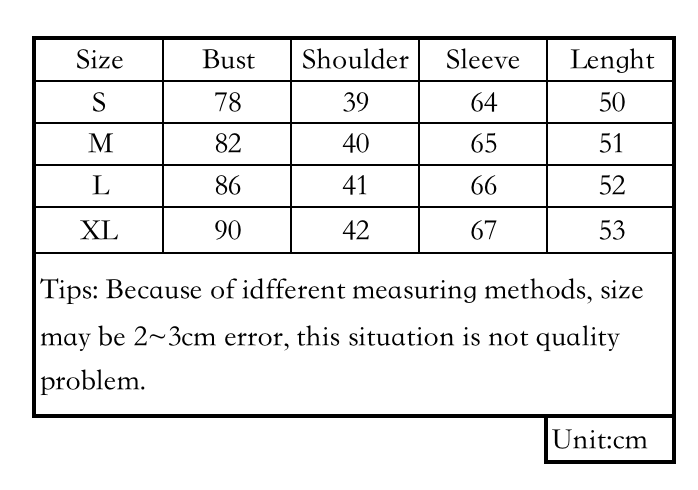 | Size | Bust | Shoulder | Sleeve | Lenght |
|---|---|---|---|---|
| S | 78 | 39 | 64 | 50 |
| M | 82 | 40 | 65 | 51 |
| L | 86 | 41 | 66 | 52 |
| XL | 90 | 42 | 67 | 53 |

Tips: Because of idfferent measuring methods, size may be 2~3cm error, this situation is not quality problem.

Unit:cm